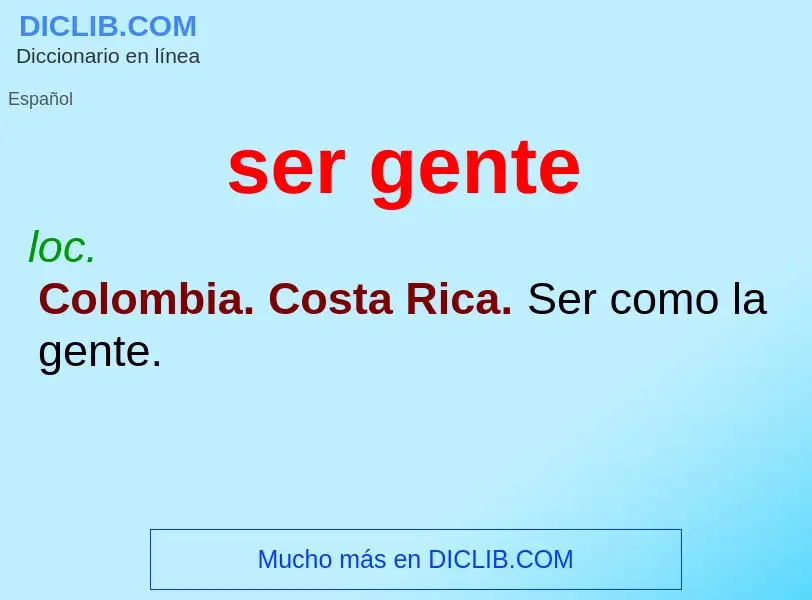 DICLIB.COM
Diccionario en línea

Español

ser gente

loc.

Colombia. Costa Rica. Ser como la gente.

Mucho más en DICLIB.COM